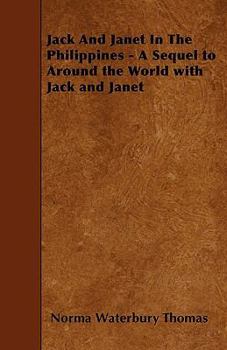 Jack And Janet In The Philippines - A Sequel to Around the World with Jack and Janet

Norma Waterbury Thomas